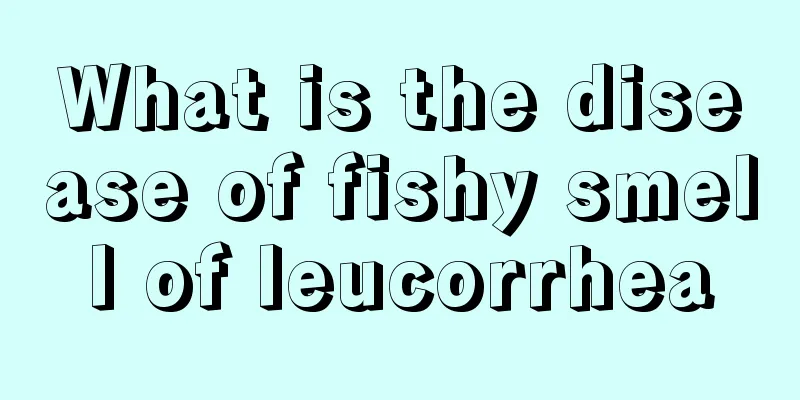 What is the disease of fishy smell of leucorrhea